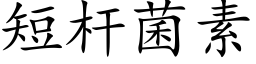 短杆菌素